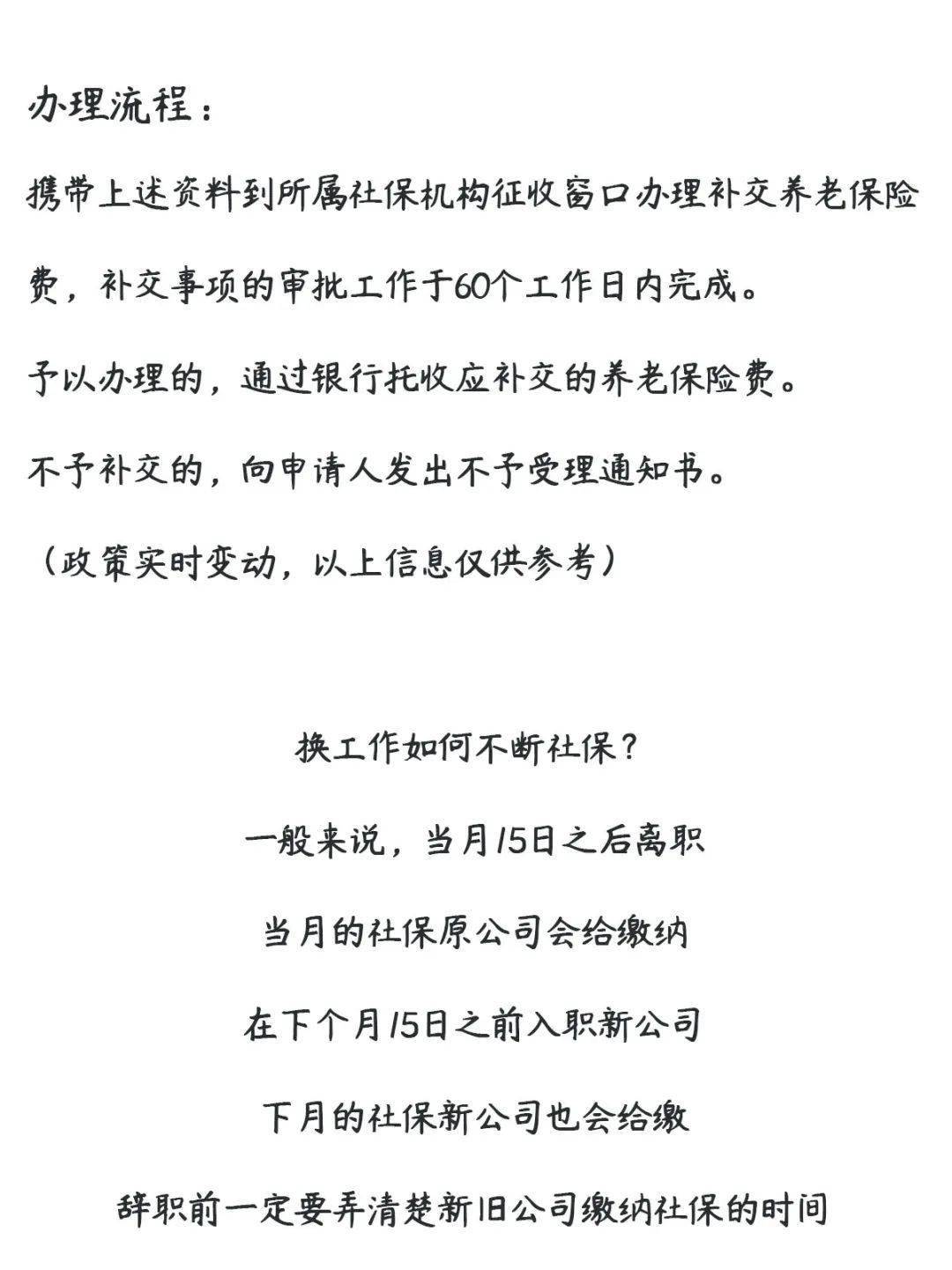 办理流程：

携带上述资料到所属社保机构征收窗口办理补交养老保险费，补交事项的审批工作于60个工作日内完成。

予以办理的，通过银行托收应补交的养老保险费。

不予补交的，向申请人发出不予受理通知书。

（政策实时变动，以上信息仅供参考）

换工作如何不断社保？

一般来说，当月15日之后离职

当月的社保原公司会给缴纳

在下个月15日之前入职新公司

下月的社保新公司也会给缴

辞职前一定要弄清楚新旧公司缴纳社保的时间